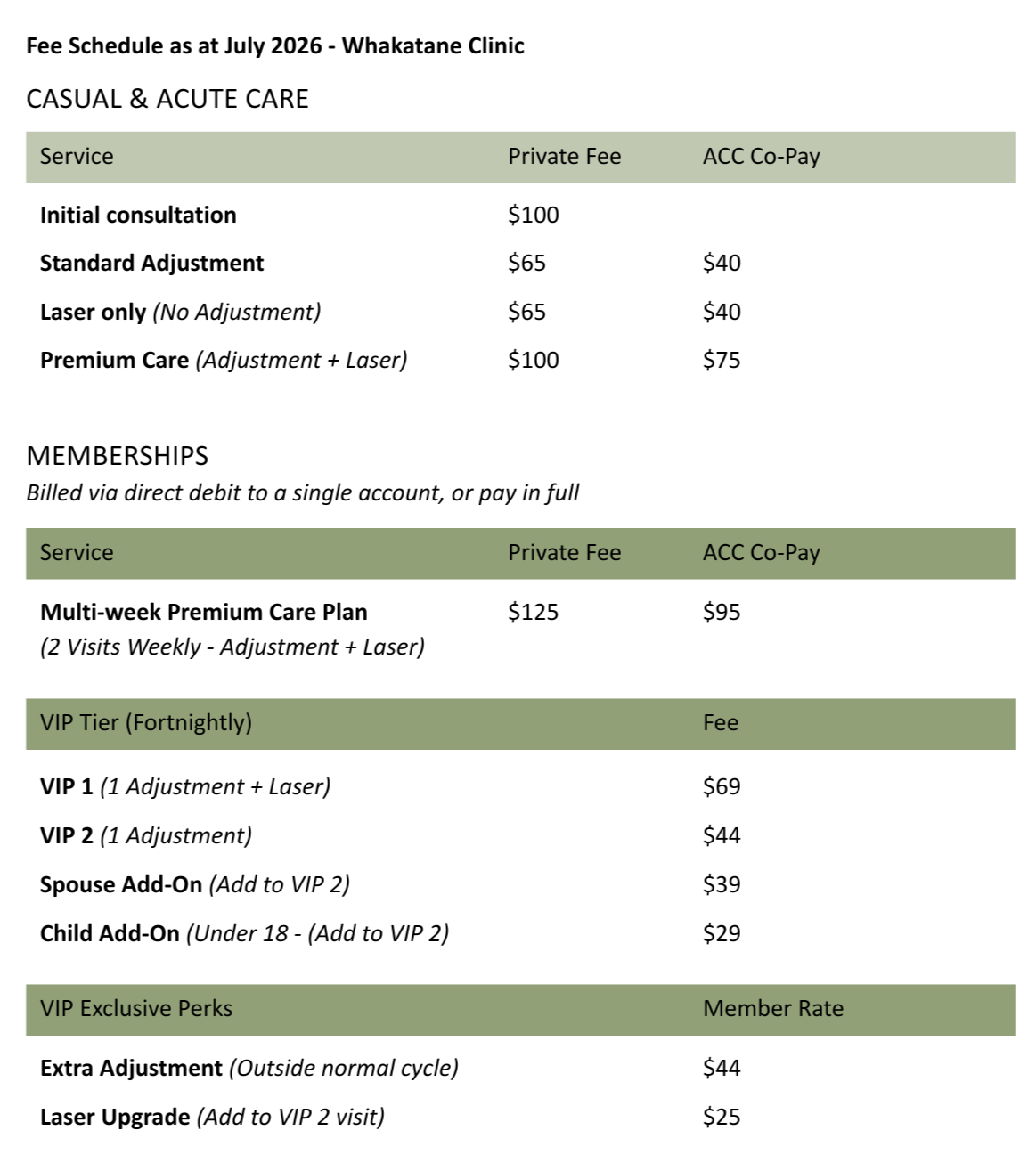 Fee Schedule as at July 2026 - Whakatane Clinic

CASUAL & ACUTE CARE

| Service | Private Fee | ACC Co-Pay |
|---|---|---|
| Initial consultation | \$100 | |
| Standard Adjustment | \$65 | \$40 |
| Laser only (No Adjustment) | \$65 | \$40 |
| Premium Care (Adjustment + Laser) | \$100 | \$75 |

MEMBERSHIPS

Billed via direct debit to a single account, or pay in full

| Service | Private Fee | ACC Co-Pay |
|---|---|---|
| Multi-week Premium Care Plan (2 Visits Weekly - Adjustment + Laser) | \$125 | \$95 |

| VIP Tier (Fortnightly) | Fee |
|---|---|
| VIP 1 (1 Adjustment + Laser) | \$69 |
| VIP 2 (1 Adjustment) | \$44 |
| Spouse Add-On (Add to VIP 2) | \$39 |
| Child Add-On (Under 18 - (Add to VIP 2) | \$29 |

| VIP Exclusive Perks | Member Rate |
|---|---|
| Extra Adjustment (Outside normal cycle) | \$44 |
| Laser Upgrade (Add to VIP 2 visit) | \$25 |